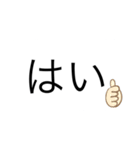 はい